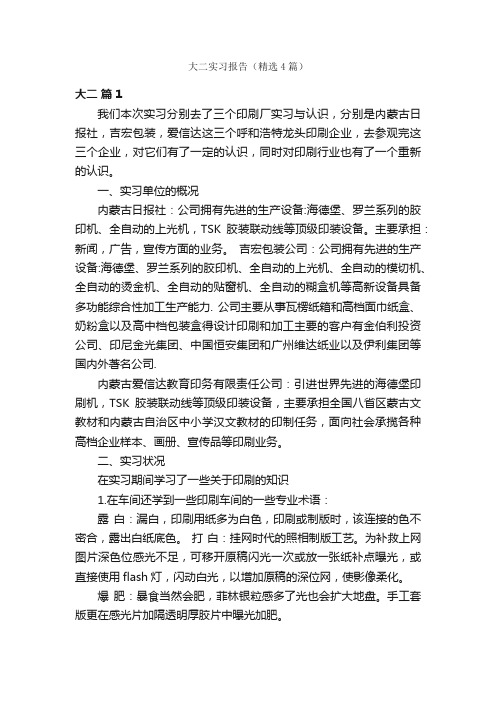 大二实习报告（精选4篇）

大二 篇1

我们本次实习分别去了三个印刷厂实习与认识，分别是内蒙古日报社，吉宏包装，爱信达这三个呼和浩特龙头印刷企业，去参观完这三个企业，对它们有了一定的认识，同时对印刷行业也有了一个重新的认识。

一、实习单位的概况

内蒙古日报社：公司拥有先进的生产设备:海德堡、罗兰系列的胶印机、全自动的上光机，TSK 胶装联动线等顶级印装设备。主要承担：新闻，广告，宣传方面的业务。 吉宏包装公司：公司拥有先进的生产设备:海德堡、罗兰系列的胶印机、全自动的上光机、全自动的模切机、全自动的烫金机、全自动的贴窗机、全自动的糊盒机等高新设备具备多功能综合性加工生产能力. 公司主要从事瓦楞纸箱和高档面巾纸盒、奶粉盒以及高中档包装盒得设计印刷和加工主要的客户有金伯利投资公司、印尼金光集团、中国恒安集团和广州维达纸业以及伊利集团等国内外著名公司.

内蒙古爱信达教育印务有限责任公司：引进世界先进的海德堡印刷机，TSK 胶装联动线等顶级印装设备，主要承担全国八省区蒙古文教材和内蒙古自治区中小学汉文教材的印制任务，面向社会承揽各种高档企业样本、画册、宣传品等印刷业务。

二、实习状况

在实习期间学习了一些关于印刷的知识

1.在车间还学到一些印刷车间的一些专业术语：

露 白：漏白，印刷用纸多为白色，印刷或制版时，该连接的色不密合，露出白纸底色。 打 白：挂网时代的照相制版工艺。为补救上网图片深色位感光不足，可移开原稿闪光一次或放一张纸补点曝光，或直接使用 flash 灯，闪动白光，以增加原稿的深位网，使影像柔化。

爆 肥：暴食当然会肥，菲林银粒感多了光也会扩大地盘。手工套版更在感光片加隔透明厚胶片中曝光加肥。